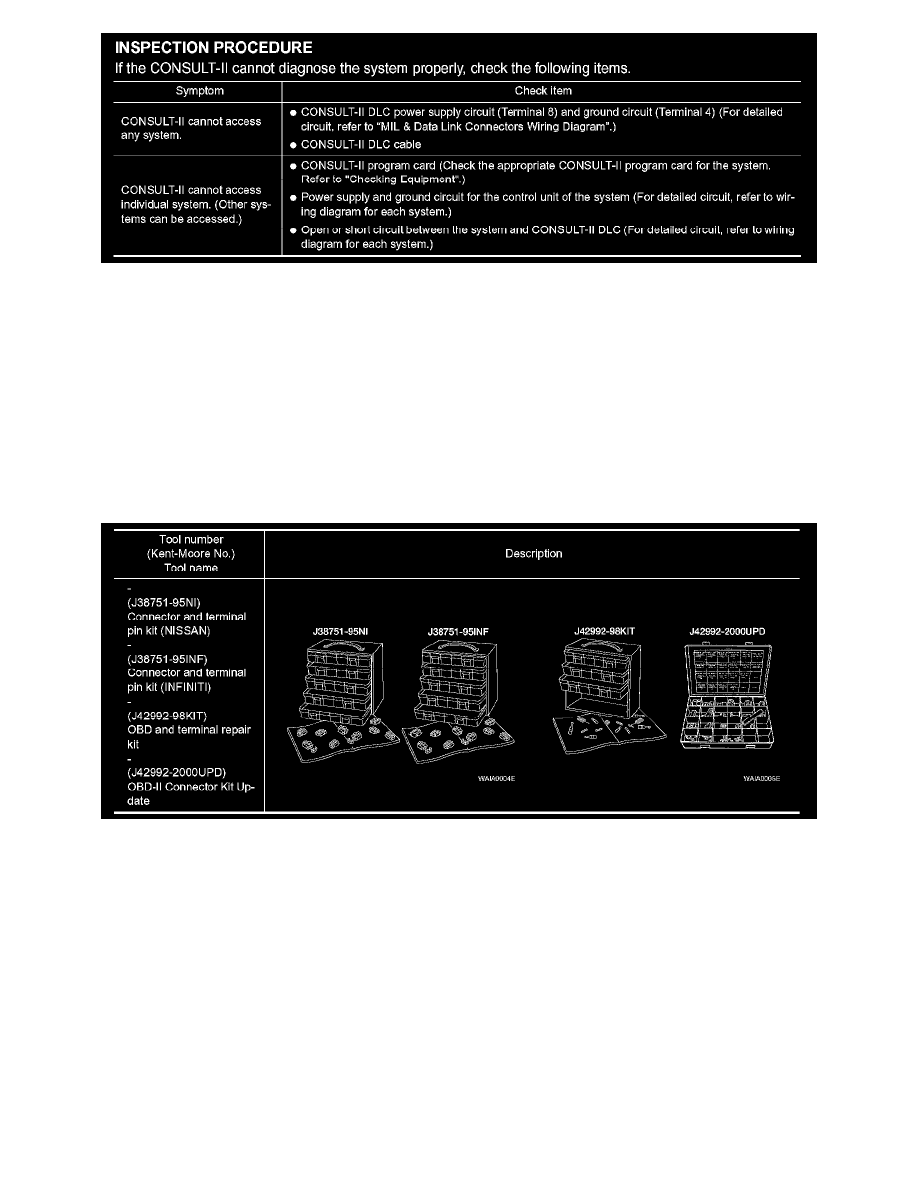 INSPECTION PROCEDURE
If the CONSULT-II cannot diagnose the system properly, check the following items.

| Symptom | Check item |
|---|---|
| CONSULT-II cannot access any system. | ● CONSULT-II DLC power supply circuit (Terminal 8) and ground circuit (Terminal 4) (For detailed circuit, refer to "MIL & Data Link Connectors Wiring Diagram".) ● CONSULT-II DLC cable |
| CONSULT-II cannot access individual system. (Other systems can be accessed.) | ● CONSULT-II program card (Check the appropriate CONSULT-II program card for the system. Refer to "Checking Equipment".) ● Power supply and ground circuit for the control unit of the system (For detailed circuit, refer to wiring diagram for each system.) ● Open or short circuit between the system and CONSULT-II DLC (For detailed circuit, refer to wiring diagram for each system.) |

| Tool number (Kent-Moore No.) Tool name | Description |
|---|---|
| - (J38751-95NI) Connector and terminal pin kit (NISSAN) - (J38751-95INF) Connector and terminal pin kit (INFINITI) - (J42992-98KIT) OBD and terminal repair kit - (J42992-2000UPD) OBD-II Connector Kit Update | J38751-95NI J38751-95INF J42992-98KIT J42992-2000UPD WAIA0004E WAIA0005E |